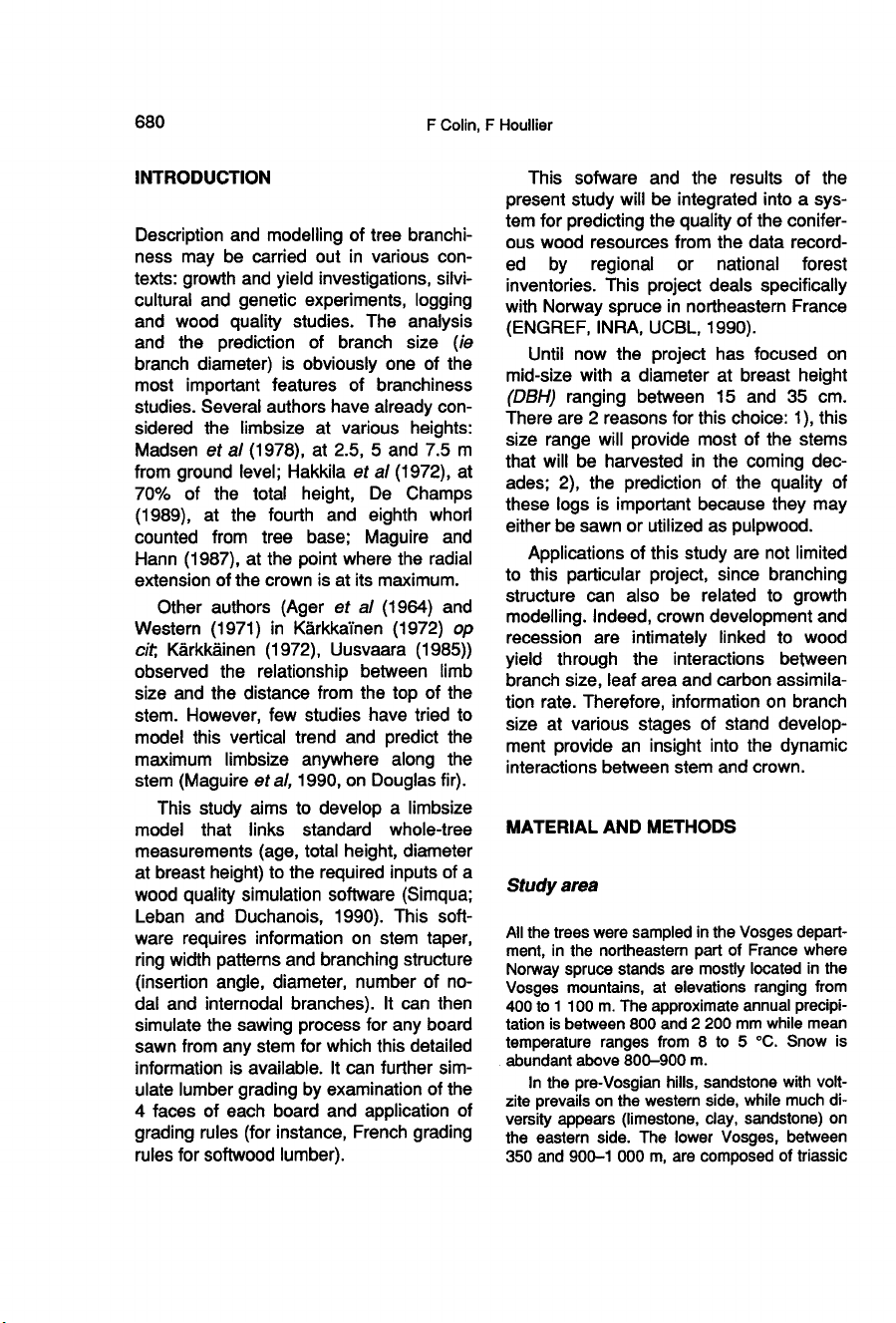 680

F Colin, F Houllier

INTRODUCTION

Description and modelling of tree branchiness may be carried out in various contexts: growth and yield investigations, silvicultural and genetic experiments, logging and wood quality studies. The analysis and the prediction of branch size (ie branch diameter) is obviously one of the most important features of branchiness studies. Several authors have already considered the limbsize at various heights: Madsen et al (1978), at 2.5, 5 and 7.5 m from ground level; Hakkila et al (1972), at 70% of the total height, De Champs (1989), at the fourth and eighth whorl counted from tree base; Maguire and Hann (1987), at the point where the radial extension of the crown is at its maximum.

Other authors (Ager et al (1964) and Western (1971) in Kärkkaïnen (1972) op cit; Kärkkäinen (1972), Uusvaara (1985)) observed the relationship between limb size and the distance from the top of the stem. However, few studies have tried to model this vertical trend and predict the maximum limbsize anywhere along the stem (Maguire et al, 1990, on Douglas fir).

This study aims to develop a limbsize model that links standard whole-tree measurements (age, total height, diameter at breast height) to the required inputs of a wood quality simulation software (Simqua; Leban and Duchanois, 1990). This software requires information on stem taper, ring width patterns and branching structure (insertion angle, diameter, number of nodal and internodal branches). It can then simulate the sawing process for any board sawn from any stem for which this detailed information is available. It can further simulate lumber grading by examination of the 4 faces of each board and application of grading rules (for instance, French grading rules for softwood lumber).

This sofware and the results of the present study will be integrated into a system for predicting the quality of the coniferous wood resources from the data recorded by regional or national forest inventories. This project deals specifically with Norway spruce in northeastern France (ENGREF, INRA, UCBL, 1990).

Until now the project has focused on mid-size with a diameter at breast height (DBH) ranging between 15 and 35 cm. There are 2 reasons for this choice: 1), this size range will provide most of the stems that will be harvested in the coming decades; 2), the prediction of the quality of these logs is important because they may either be sawn or utilized as pulpwood.

Applications of this study are not limited to this particular project, since branching structure can also be related to growth modelling. Indeed, crown development and recession are intimately linked to wood yield through the interactions between branch size, leaf area and carbon assimilation rate. Therefore, information on branch size at various stages of stand development provide an insight into the dynamic interactions between stem and crown.

MATERIAL AND METHODS

Study area

All the trees were sampled in the Vosges department, in the northeastern part of France where Norway spruce stands are mostly located in the Vosges mountains, at elevations ranging from 400 to 1 100 m. The approximate annual precipitation is between 800 and 2 200 mm while mean temperature ranges from 8 to 5 °C. Snow is abundant above 800–900 m.

In the pre-Vosgian hills, sandstone with voltzite prevails on the western side, while much diversity appears (limestone, clay, sandstone) on the eastern side. The lower Vosges, between 350 and 900–1 000 m, are composed of triassic